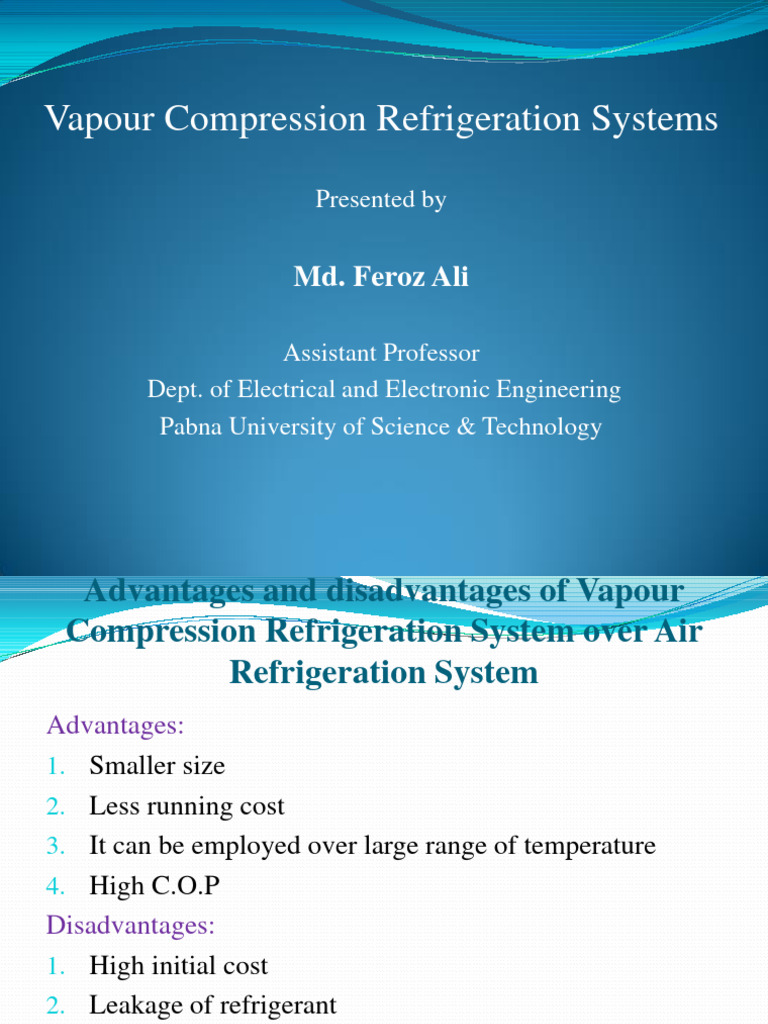 Vapour Compression Refrigeration Systems

Presented by

Md. Feroz Ali

Assistant Professor
Dept. of Electrical and Electronic Engineering
Pabna University of Science & Technology

Advantages and disadvantages of Vapour Compression Refrigeration System over Air Refrigeration System

Advantages:
1. Smaller size
2. Less running cost
3. It can be employed over large range of temperature
4. High C.O.P
Disadvantages:
1. High initial cost
2. Leakage of refrigerant